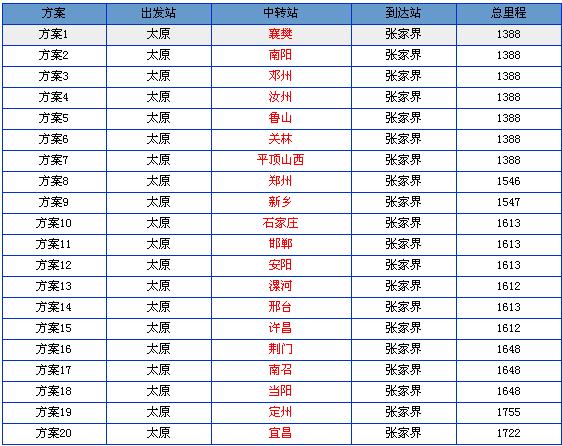 | 方案 | 出发站 | 中转站 | 到达站 | 总里程 |
|---|---|---|---|---|
| 方案1 | 太原 | 襄樊 | 张家界 | 1388 |
| 方案2 | 太原 | 南阳 | 张家界 | 1388 |
| 方案3 | 太原 | 邓州 | 张家界 | 1388 |
| 方案4 | 太原 | 汝州 | 张家界 | 1388 |
| 方案5 | 太原 | 鲁山 | 张家界 | 1388 |
| 方案6 | 太原 | 关林 | 张家界 | 1388 |
| 方案7 | 太原 | 平顶山西 | 张家界 | 1388 |
| 方案8 | 太原 | 郑州 | 张家界 | 1546 |
| 方案9 | 太原 | 新乡 | 张家界 | 1547 |
| 方案10 | 太原 | 石家庄 | 张家界 | 1613 |
| 方案11 | 太原 | 邯郸 | 张家界 | 1613 |
| 方案12 | 太原 | 安阳 | 张家界 | 1613 |
| 方案13 | 太原 | 漯河 | 张家界 | 1612 |
| 方案14 | 太原 | 邢台 | 张家界 | 1613 |
| 方案15 | 太原 | 许昌 | 张家界 | 1612 |
| 方案16 | 太原 | 荆门 | 张家界 | 1648 |
| 方案17 | 太原 | 南召 | 张家界 | 1648 |
| 方案18 | 太原 | 当阳 | 张家界 | 1648 |
| 方案19 | 太原 | 定州 | 张家界 | 1755 |
| 方案20 | 太原 | 宜昌 | 张家界 | 1722 |